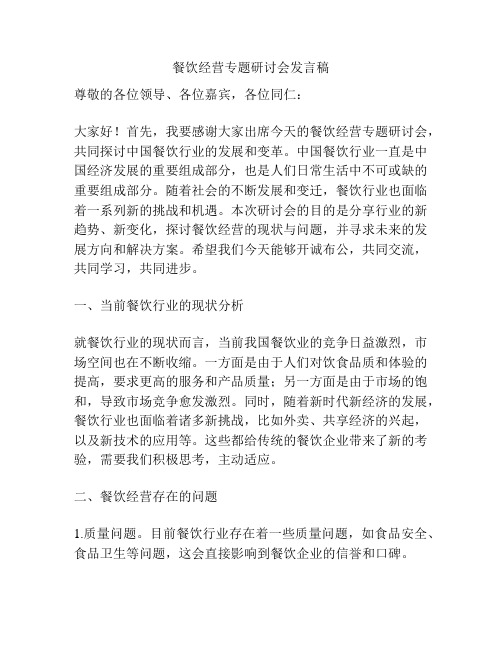 餐饮经营专题研讨会发言稿

尊敬的各位领导、各位嘉宾，各位同仁：

大家好！首先，我要感谢大家出席今天的餐饮经营专题研讨会，共同探讨中国餐饮行业的发展和变革。中国餐饮行业一直是中国经济发展的重要组成部分，也是人们日常生活中不可或缺的重要组成部分。随着社会的不断发展和变迁，餐饮行业也面临着一系列新的挑战和机遇。本次研讨会的目的是分享行业的新趋势、新变化，探讨餐饮经营的现状与问题，并寻求未来的发展方向和解决方案。希望我们今天能够开诚布公，共同交流，共同学习，共同进步。

一、当前餐饮行业的现状分析

就餐饮行业的现状而言，当前我国餐饮业的竞争日益激烈，市场空间也在不断收缩。一方面是由于人们对饮食品质和体验的提高，要求更高的服务和产品质量；另一方面是由于市场的饱和，导致市场竞争愈发激烈。同时，随着新时代新经济的发展，餐饮行业也面临着诸多新挑战，比如外卖、共享经济的兴起，以及新技术的应用等。这些都给传统的餐饮企业带来了新的考验，需要我们积极思考，主动适应。

二、餐饮经营存在的问题

1.质量问题。目前餐饮行业存在着一些质量问题，如食品安全、食品卫生等问题，这会直接影响到餐饮企业的信誉和口碑。